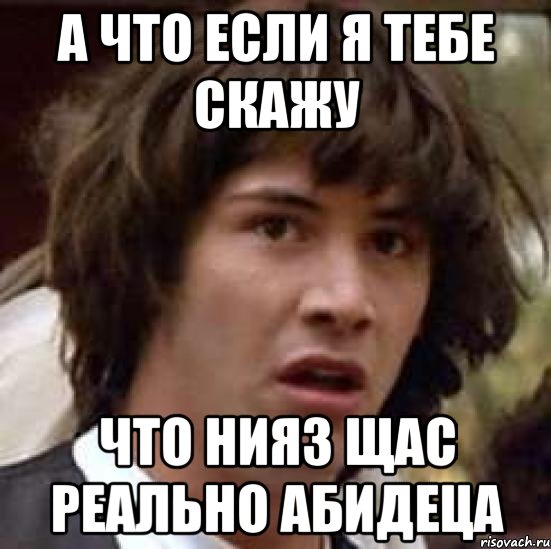 А ЧТО ЕСЛИ Я ТЕБЕ СКАЖУ

ЧТО НИЯЗ ЩАС РЕАЛЬНО АБИДЕЦА

risovach.ru